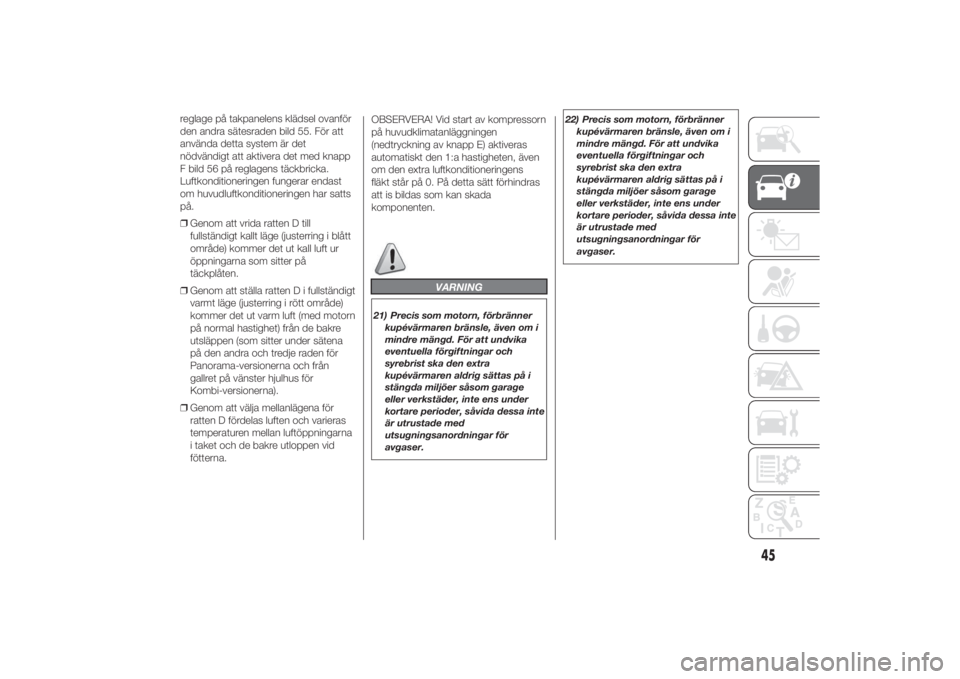 reglage på takpanelens klädsel ovanför den andra sätesraden bild 55. För att använda detta system är det nödvändigt att aktivera det med knapp F bild 56 på reglagens täckbricka. Luftkonditioneringen fungerar endast om huvudluftkonditioneringen har satts på.

❒ Genom att vrida ratten D till fullständigt kallt läge (justerring i blått område) kommer det ut kall luft ur öppningarna som sitter på täckplåten.

❒ Genom att ställa ratten D i fullständigt varmt läge (justerring i rött område) kommer det ut varm luft (med motorn på normal hastighet) från de bakre utsläppen (som sitter under sätena på den andra och tredje raden för Panorama-versionerna och från gallret på vänster hjulhus för Kombi-versionerna).

❒ Genom att välja mellanlägena för ratten D fördelas luften och varieras temperaturen mellan luftöppningarna i taket och de bakre utloppen vid fötterna.

OBSERVERA! Vid start av kompressorn på huvudklimatanläggningen (nedtryckning av knapp E) aktiveras automatiskt den 1:a hastigheten, även om den extra luftkonditioneringens fläkt står på 0. På detta sätt förhindras att is bildas som kan skada komponenten.

VARNING

21) Precis som motorn, förbränner kupévärmaren bränsle, även om i mindre mängd. För att undvika eventuella förgiftningar och syrebrist ska den extra kupévärmaren aldrig sättas på i stängda miljöer såsom garage eller verkstäder, inte ens under kortare perioder, såvida dessa inte är utrustade med utsugningsanordningar för avgaser.

22) Precis som motorn, förbränner kupévärmaren bränsle, även om i mindre mängd. För att undvika eventuella förgiftningar och syrebrist ska den extra kupévärmaren aldrig sättas på i stängda miljöer såsom garage eller verkstäder, inte ens under kortare perioder, såvida dessa inte är utrustade med utsugningsanordningar för avgaser.

45

carmanualsonline.info